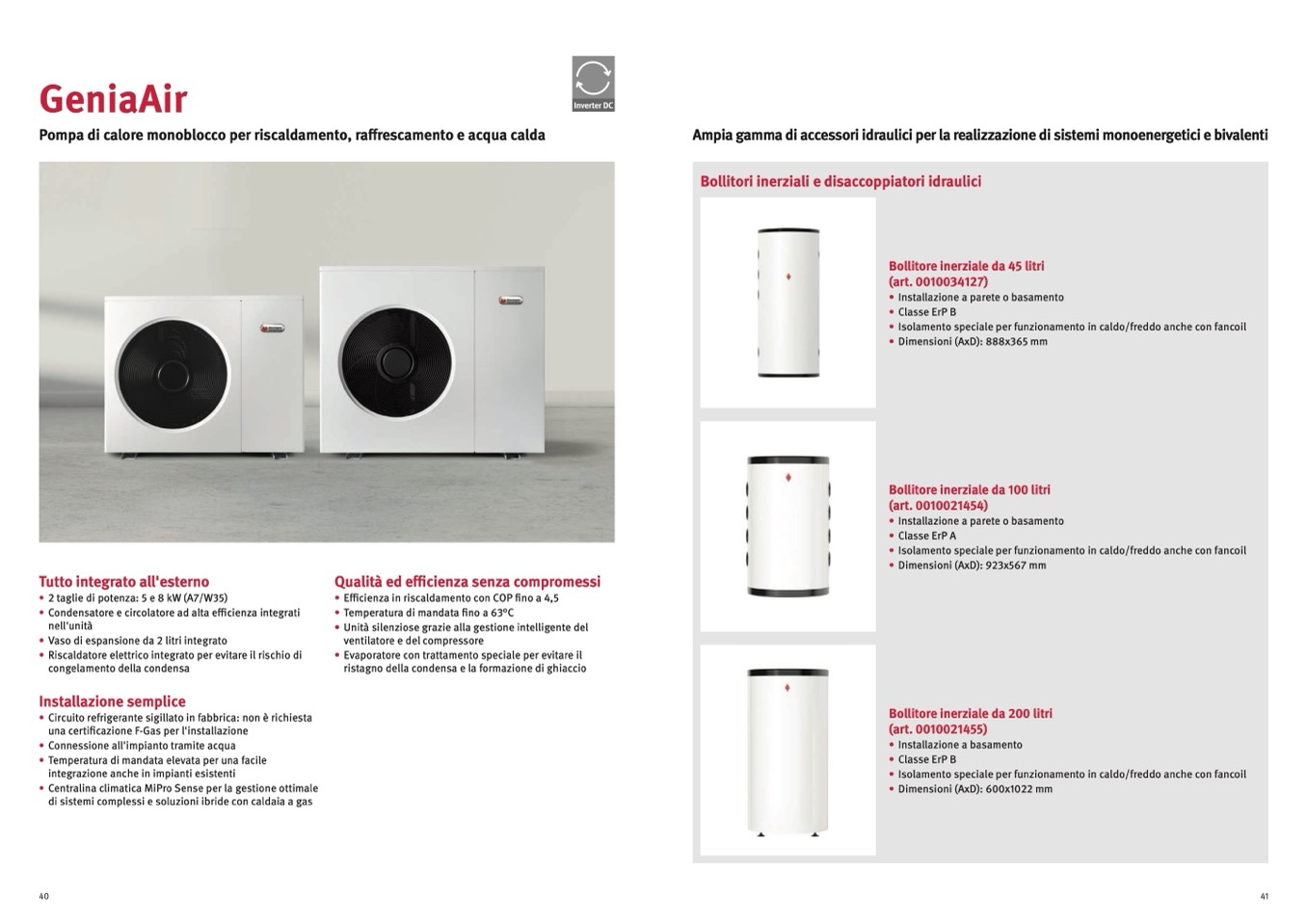 GeniaAir

Inverter DC

Pompa di calore monoblocco per riscaldamento, raffrescamento e acqua calda

Tutto integrato all'esterno
• 2 taglie di potenza: 5 e 8 kW (A7/W35)
• Condensatore e circolatore ad alta efficienza integrati nell'unità
• Vaso di espansione da 2 litri integrato
• Riscaldatore elettrico integrato per evitare il rischio di congelamento della condensa

Installazione semplice
• Circuito refrigerante sigillato in fabbrica: non è richiesta una certificazione F-Gas per l'installazione
• Connessione all'impianto tramite acqua
• Temperatura di mandata elevata per una facile integrazione anche in impianti esistenti
• Centralina climatica MiPro Sense per la gestione ottimale di sistemi complessi e soluzioni ibride con caldaia a gas

Qualità ed efficienza senza compromessi
• Efficienza in riscaldamento con COP fino a 4,5
• Temperatura di mandata fino a 63°C
• Unità silenziose grazie alla gestione intelligente del ventilatore e del compressore
• Evaporatore con trattamento speciale per evitare il ristagno della condensa e la formazione di ghiaccio

40

Ampia gamma di accessori idraulici per la realizzazione di sistemi monoenergetici e bivalenti

Bollitori inerziali e disaccoppiatori idraulici

Bollitore inerziale da 45 litri
(art. 0010034127)
• Installazione a parete o basamento
• Classe ErP B
• Isolamento speciale per funzionamento in caldo/freddo anche con fancoil
• Dimensioni (AxD): 888x365 mm

Bollitore inerziale da 100 litri
(art. 0010021454)
• Installazione a parete o basamento
• Classe ErP A
• Isolamento speciale per funzionamento in caldo/freddo anche con fancoil
• Dimensioni (AxD): 923x567 mm

Bollitore inerziale da 200 litri
(art. 0010021455)
• Installazione a basamento
• Classe ErP B
• Isolamento speciale per funzionamento in caldo/freddo anche con fancoil
• Dimensioni (AxD): 600x1022 mm

41